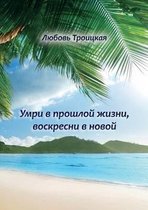 Любовь Троицкая

Умри в прошлой жизни, воскресни в новой